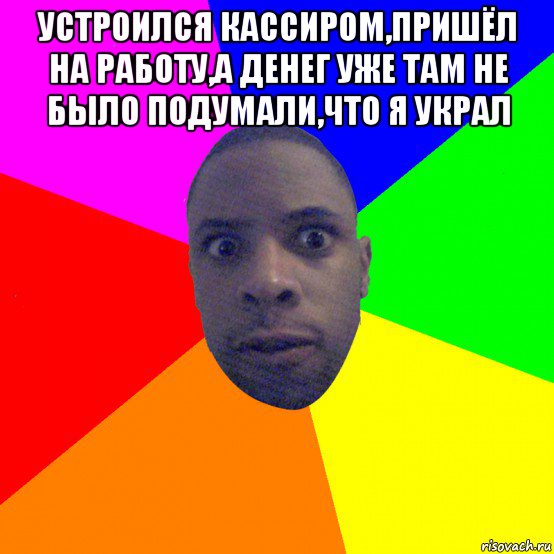 УСТРОИЛСЯ КАССИРОМ,ПРИШЁЛ НА РАБОТУ,А ДЕНЕГ УЖЕ ТАМ НЕ БЫЛО ПОДУМАЛИ,ЧТО Я УКРАЛ

risovach.ru